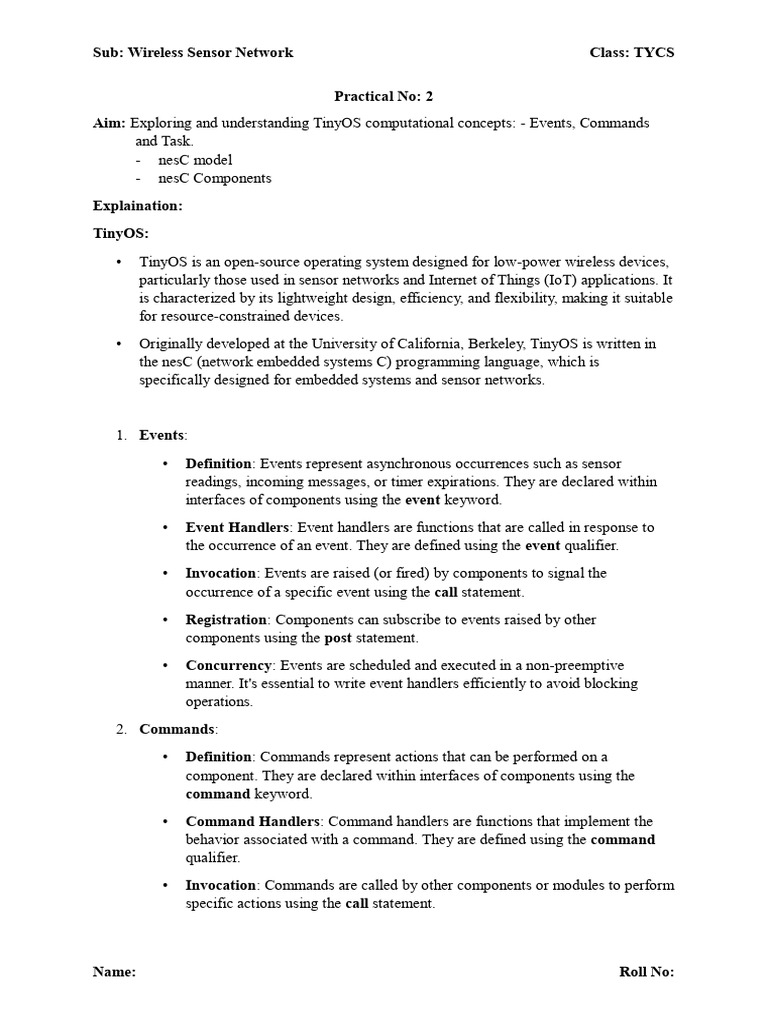 Sub: Wireless Sensor Network

Class: TYCS

Practical No: 2

Aim: Exploring and understanding TinyOS computational concepts: - Events, Commands and Task.
- nesC model
- nesC Components

Explaination:

TinyOS:

• TinyOS is an open-source operating system designed for low-power wireless devices, particularly those used in sensor networks and Internet of Things (IoT) applications. It is characterized by its lightweight design, efficiency, and flexibility, making it suitable for resource-constrained devices.

• Originally developed at the University of California, Berkeley, TinyOS is written in the nesC (network embedded systems C) programming language, which is specifically designed for embedded systems and sensor networks.

1. Events:

• Definition: Events represent asynchronous occurrences such as sensor readings, incoming messages, or timer expirations. They are declared within interfaces of components using the event keyword.

• Event Handlers: Event handlers are functions that are called in response to the occurrence of an event. They are defined using the event qualifier.

• Invocation: Events are raised (or fired) by components to signal the occurrence of a specific event using the call statement.

• Registration: Components can subscribe to events raised by other components using the post statement.

• Concurrency: Events are scheduled and executed in a non-preemptive manner. It's essential to write event handlers efficiently to avoid blocking operations.

2. Commands:

• Definition: Commands represent actions that can be performed on a component. They are declared within interfaces of components using the command keyword.

• Command Handlers: Command handlers are functions that implement the behavior associated with a command. They are defined using the command qualifier.

• Invocation: Commands are called by other components or modules to perform specific actions using the call statement.

Name:

Roll No: